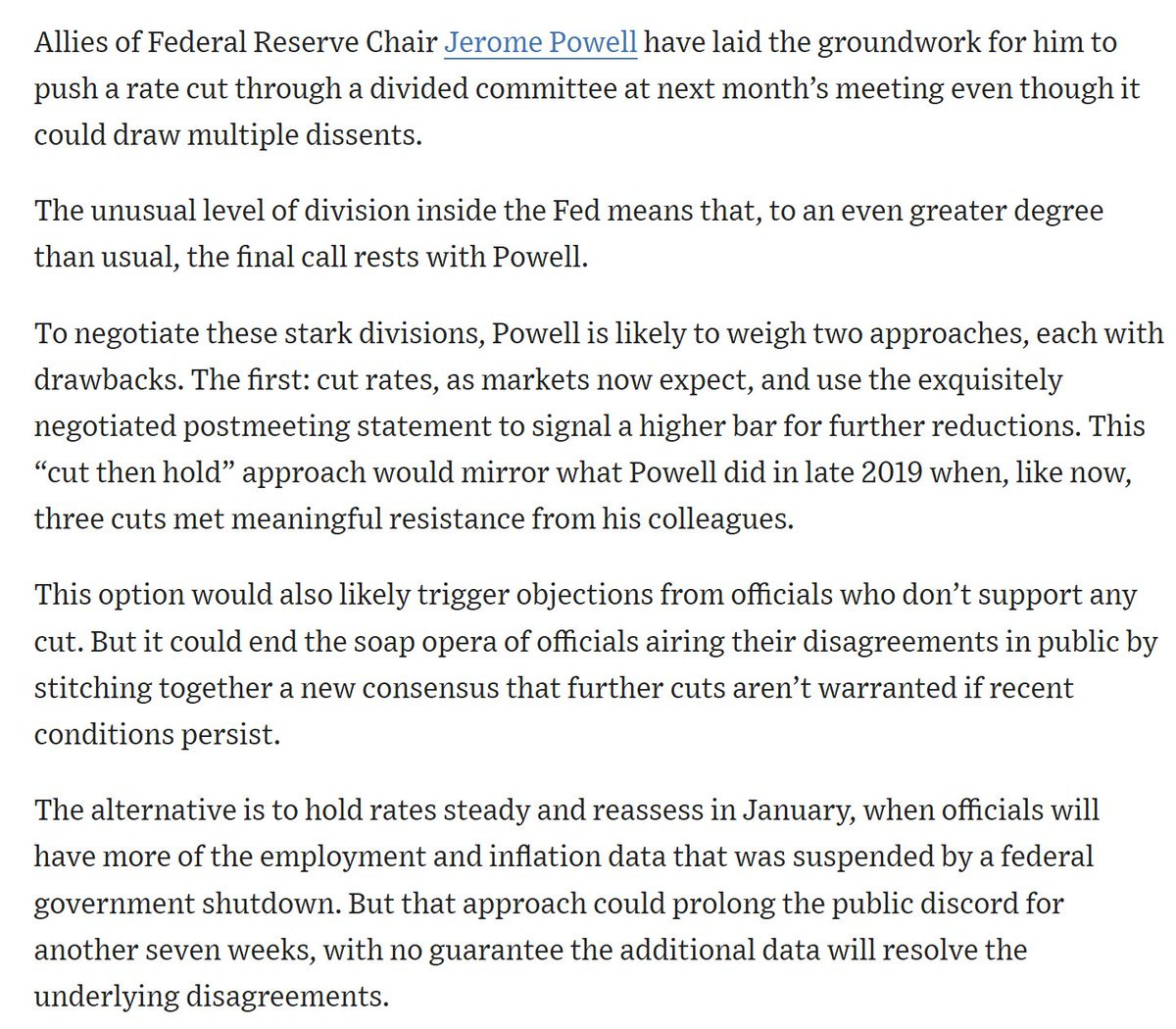 Allies of Federal Reserve Chair Jerome Powell have laid the groundwork for him to push a rate cut through a divided committee at next month's meeting even though it could draw multiple dissents.

The unusual level of division inside the Fed means that, to an even greater degree than usual, the final call rests with Powell.

To negotiate these stark divisions, Powell is likely to weigh two approaches, each with drawbacks. The first: cut rates, as markets now expect, and use the exquisitely negotiated postmeeting statement to signal a higher bar for further reductions. This "cut then hold" approach would mirror what Powell did in late 2019 when, like now, three cuts met meaningful resistance from his colleagues.

This option would also likely trigger objections from officials who don't support any cut. But it could end the soap opera of officials airing their disagreements in public by stitching together a new consensus that further cuts aren't warranted if recent conditions persist.

The alternative is to hold rates steady and reassess in January, when officials will have more of the employment and inflation data that was suspended by a federal government shutdown. But that approach could prolong the public discord for another seven weeks, with no guarantee the additional data will resolve the underlying disagreements.